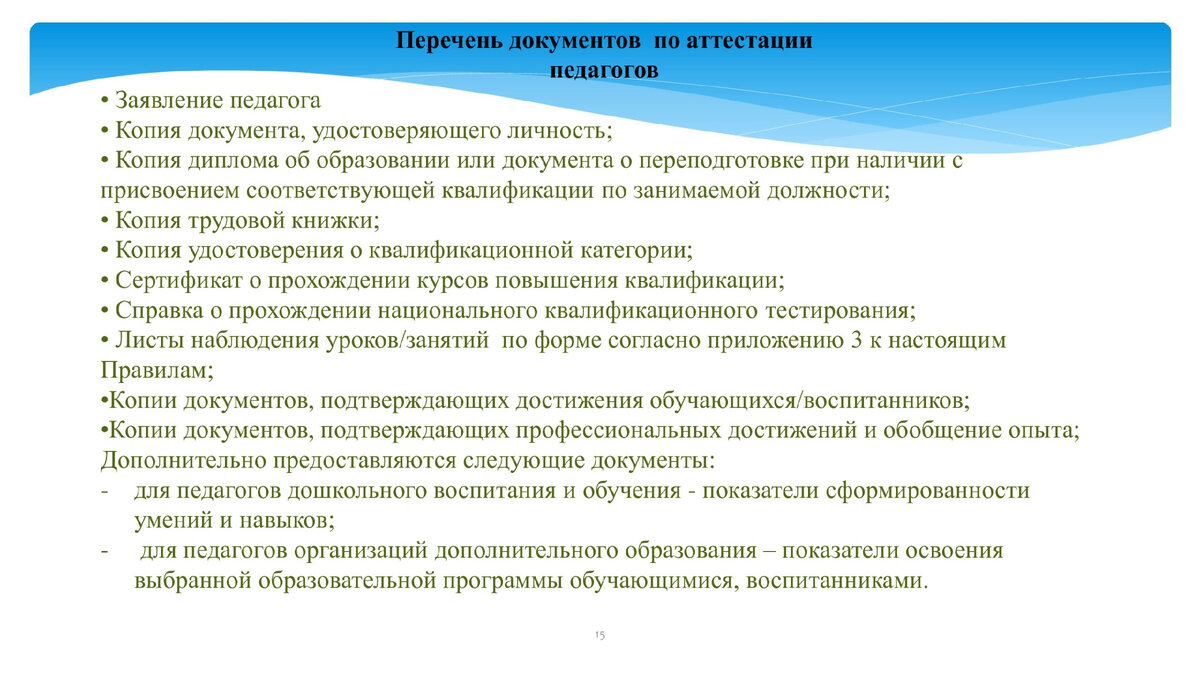 Перечень документов по аттестации педагогов

• Заявление педагога
• Копия документа, удостоверяющего личность;
• Копия диплома об образовании или документа о переподготовке при наличии с присвоением соответствующей квалификации по занимаемой должности;
• Копия трудовой книжки;
• Копия удостоверения о квалификационной категории;
• Сертификат о прохождении курсов повышения квалификации;
• Справка о прохождении национального квалификационного тестирования;
• Листы наблюдения уроков/занятий по форме согласно приложению 3 к настоящим Правилам;
•Копии документов, подтверждающих достижения обучающихся/воспитанников;
•Копии документов, подтверждающих профессиональных достижений и обобщение опыта;
Дополнительно предоставляются следующие документы:
- для педагогов дошкольного воспитания и обучения - показатели сформированности умений и навыков;
- для педагогов организаций дополнительного образования – показатели освоения выбранной образовательной программы обучающимися, воспитанниками.

15